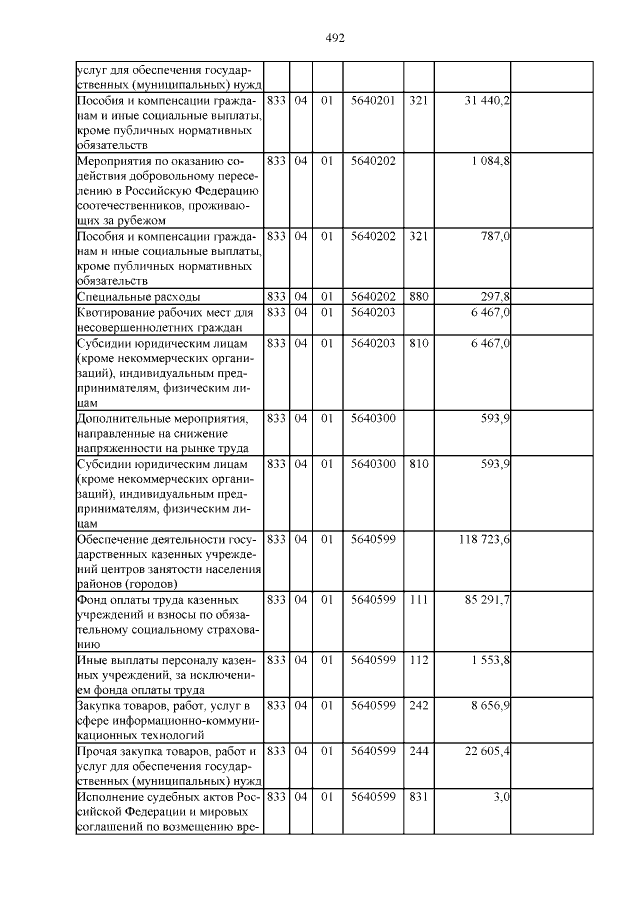 492

| | | | | | | | |
|---|---|---|---|---|---|---|---|
| услуг для обеспечения государственных (муниципальных) нужд | | | | | | | |
| Пособия и компенсации гражданам и иные социальные выплаты, кроме публичных нормативных обязательств | 833 | 04 | 01 | 5640201 | 321 | 31 440,2 | |
| Мероприятия по оказанию содействия добровольному переселению в Российскую Федерацию соотечественников, проживающих за рубежом | 833 | 04 | 01 | 5640202 | | 1 084,8 | |
| Пособия и компенсации гражданам и иные социальные выплаты, кроме публичных нормативных обязательств | 833 | 04 | 01 | 5640202 | 321 | 787,0 | |
| Специальные расходы | 833 | 04 | 01 | 5640202 | 880 | 297,8 | |
| Квотирование рабочих мест для несовершеннолетних граждан | 833 | 04 | 01 | 5640203 | | 6 467,0 | |
| Субсидии юридическим лицам (кроме некоммерческих организаций), индивидуальным предпринимателям, физическим лицам | 833 | 04 | 01 | 5640203 | 810 | 6 467,0 | |
| Дополнительные мероприятия, направленные на снижение напряженности на рынке труда | 833 | 04 | 01 | 5640300 | | 593,9 | |
| Субсидии юридическим лицам (кроме некоммерческих организаций), индивидуальным предпринимателям, физическим лицам | 833 | 04 | 01 | 5640300 | 810 | 593,9 | |
| Обеспечение деятельности государственных казенных учреждений центров занятости населения районов (городов) | 833 | 04 | 01 | 5640599 | | 118 723,6 | |
| Фонд оплаты труда казенных учреждений и взносы по обязательному социальному страхованию | 833 | 04 | 01 | 5640599 | 111 | 85 291,7 | |
| Иные выплаты персоналу казенных учреждений, за исключением фонда оплаты труда | 833 | 04 | 01 | 5640599 | 112 | 1 553,8 | |
| Закупка товаров, работ, услуг в сфере информационно-коммуникационных технологий | 833 | 04 | 01 | 5640599 | 242 | 8 656,9 | |
| Прочая закупка товаров, работ и услуг для обеспечения государственных (муниципальных) нужд | 833 | 04 | 01 | 5640599 | 244 | 22 605,4 | |
| Исполнение судебных актов Российской Федерации и мировых соглашений по возмещению вре- | 833 | 04 | 01 | 5640599 | 831 | 3,0 | |